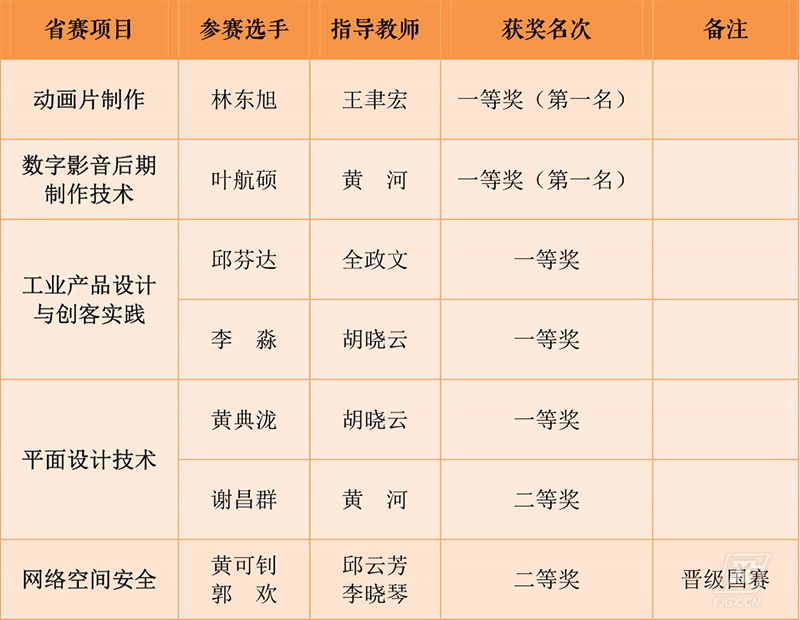 | 省赛项目 | 参赛选手 | 指导教师 | 获奖名次 | 备注 |
|---|---|---|---|---|
| 动画片制作 | 林东旭 | 王聿宏 | 一等奖（第一名） | |
| 数字影音后期制作技术 | 叶航硕 | 黄　河 | 一等奖（第一名） | |
| 工业产品设计与创客实践 | 邱芬达 | 全政文 | 一等奖 | |
| | 李　淼 | 胡晓云 | 一等奖 | |
| 平面设计技术 | 黄典泷 | 胡晓云 | 一等奖 | |
| | 谢昌群 | 黄　河 | 二等奖 | |
| 网络空间安全 | 黄可钊 郭　欢 | 邱云芳 李晓琴 | 二等奖 | 晋级国赛 |

FJGX.CN